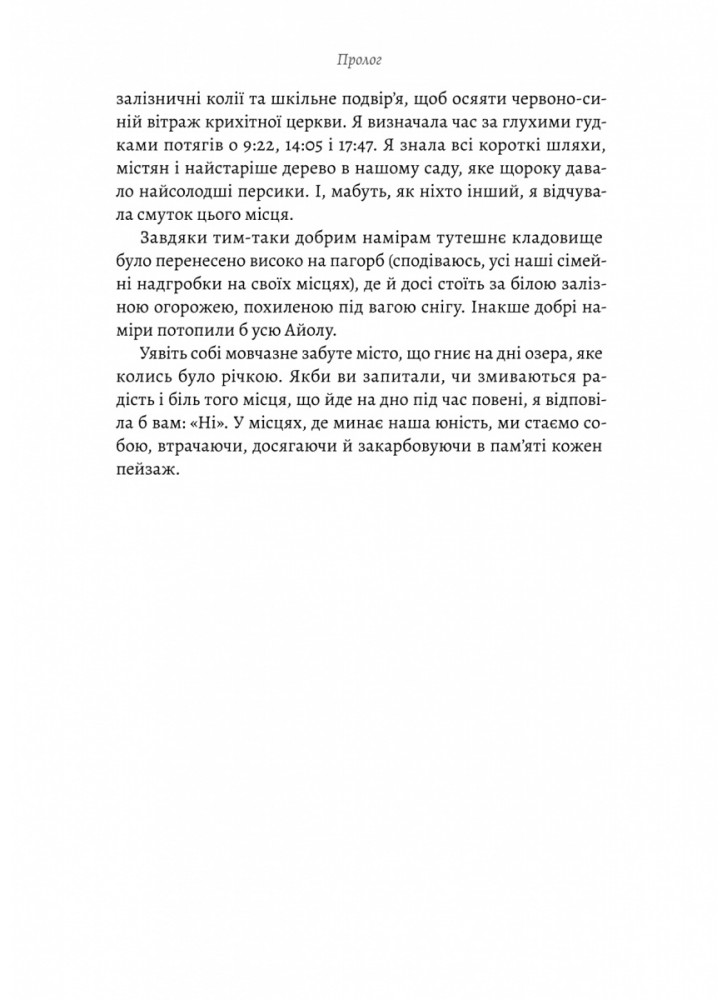 Пролог

залізничні колії та шкільне подвір'я, щоб осяяти червоно-синій вітраж крихітної церкви. Я визначала час за глухими гудками потягів о 9:22, 14:05 і 17:47. Я знала всі короткі шляхи, містян і найстаріше дерево в нашому саду, яке щороку давало найсолодші персики. І, мабуть, як ніхто інший, я відчувала смуток цього місця.

Завдяки тим-таки добрим намірам тутешнє кладовище було перенесено високо на пагорб (сподіваюсь, усі наші сімейні надгробки на своїх місцях), де й досі стоїть за білою залізною огорожею, похиленою під вагою снігу. Інакше добрі наміри потопили б усю Айолу.

Уявіть собі мовчазне забуте місто, що гниє на дні озера, яке колись було річкою. Якби ви запитали, чи змиваються радість і біль того місця, що йде на дно під час повені, я відповіла б вам: «Ні». У місцях, де минає наша юність, ми стаємо собою, втрачаючи, досягаючи й закарбовуючи в пам'яті кожен пейзаж.